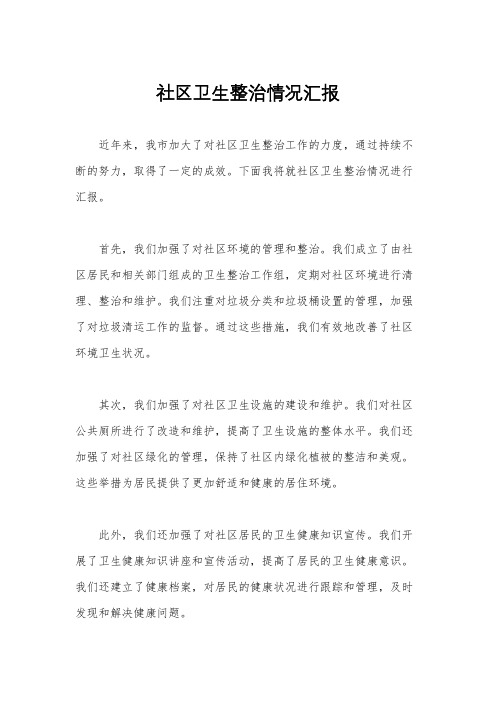 社区卫生整治情况汇报

近年来，我市加大了对社区卫生整治工作的力度，通过持续不断的努力，取得了一定的成效。下面我将就社区卫生整治情况进行汇报。

首先，我们加强了对社区环境的管理和整治。我们成立了由社区居民和相关部门组成的卫生整治工作组，定期对社区环境进行清理、整治和维护。我们注重对垃圾分类和垃圾桶设置的管理，加强了对垃圾清运工作的监督。通过这些措施，我们有效地改善了社区环境卫生状况。

其次，我们加强了对社区卫生设施的建设和维护。我们对社区公共厕所进行了改造和维护，提高了卫生设施的整体水平。我们还加强了对社区绿化的管理，保持了社区内绿化植被的整洁和美观。这些举措为居民提供了更加舒适和健康的居住环境。

此外，我们还加强了对社区居民的卫生健康知识宣传。我们开展了卫生健康知识讲座和宣传活动，提高了居民的卫生健康意识。我们还建立了健康档案，对居民的健康状况进行跟踪和管理，及时发现和解决健康问题。